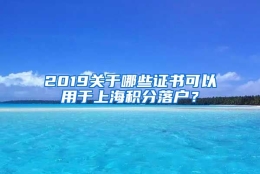 2019关于哪些证书可以用于上海积分落户？